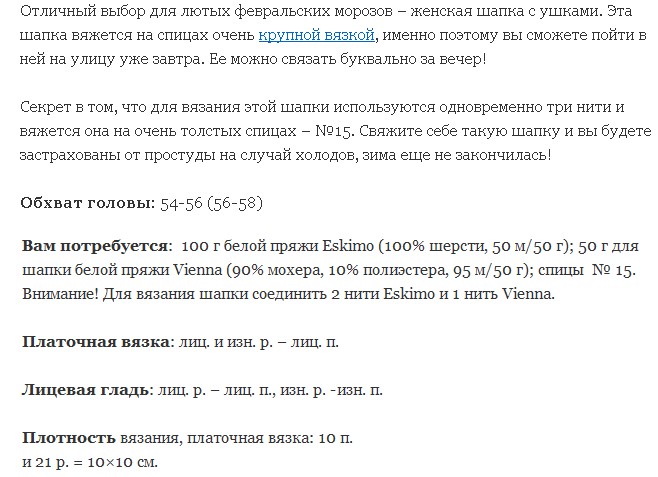 Отличный выбор для лютых февральских морозов – женская шапка с ушками. Эта шапка вяжется на спицах очень крупной вязкой, именно поэтому вы сможете пойти в ней на улицу уже завтра. Ее можно связать буквально за вечер!

Секрет в том, что для вязания этой шапки используются одновременно три нити и вяжется она на очень толстых спицах – №15. Свяжите себе такую шапку и вы будете застрахованы от простуды на случай холодов, зима еще не закончилась!

Обхват головы: 54-56 (56-58)

Вам потребуется: 100 г белой пряжи Eskimo (100% шерсти, 50 м/50 г); 50 г для шапки белой пряжи Vienna (90% мохера, 10% полиэстера, 95 м/50 г); спицы № 15. Внимание! Для вязания шапки соединить 2 нити Eskimo и 1 нить Vienna.

Платочная вязка: лиц. и изн. р. – лиц. п.

Лицевая гладь: лиц. р. – лиц. п., изн. р. -изн. п.

Плотность вязания, платочная вязка: 10 п. и 21 р. = 10×10 см.